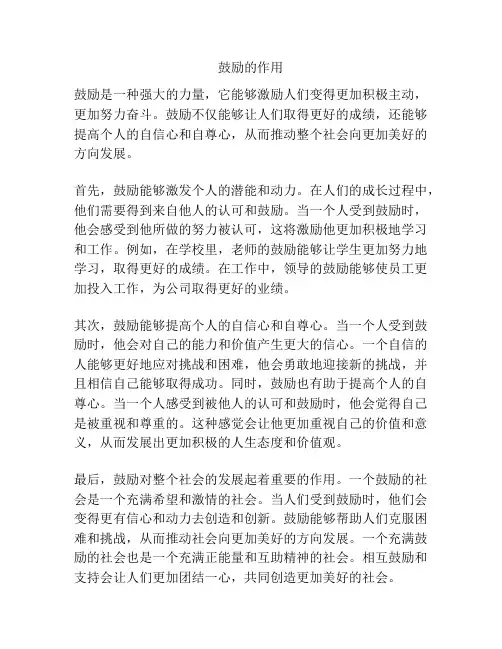 鼓励的作用

鼓励是一种强大的力量，它能够激励人们变得更加积极主动，更加努力奋斗。鼓励不仅能够让人们取得更好的成绩，还能够提高个人的自信心和自尊心，从而推动整个社会向更加美好的方向发展。

首先，鼓励能够激发个人的潜能和动力。在人们的成长过程中，他们需要得到来自他人的认可和鼓励。当一个人受到鼓励时，他会感受到他所做的努力被认可，这将激励他更加积极地学习和工作。例如，在学校里，老师的鼓励能够让学生更加努力地学习，取得更好的成绩。在工作中，领导的鼓励能够使员工更加投入工作，为公司取得更好的业绩。

其次，鼓励能够提高个人的自信心和自尊心。当一个人受到鼓励时，他会对自己的能力和价值产生更大的信心。一个自信的人能够更好地应对挑战和困难，他会勇敢地迎接新的挑战，并且相信自己能够取得成功。同时，鼓励也有助于提高个人的自尊心。当一个人感受到被他人的认可和鼓励时，他会觉得自己是被重视和尊重的。这种感觉会让他更加重视自己的价值和意义，从而发展出更加积极的人生态度和价值观。

最后，鼓励对整个社会的发展起着重要的作用。一个鼓励的社会是一个充满希望和激情的社会。当人们受到鼓励时，他们会变得更有信心和动力去创造和创新。鼓励能够帮助人们克服困难和挑战，从而推动社会向更加美好的方向发展。一个充满鼓励的社会也是一个充满正能量和互助精神的社会。相互鼓励和支持会让人们更加团结一心，共同创造更加美好的社会。